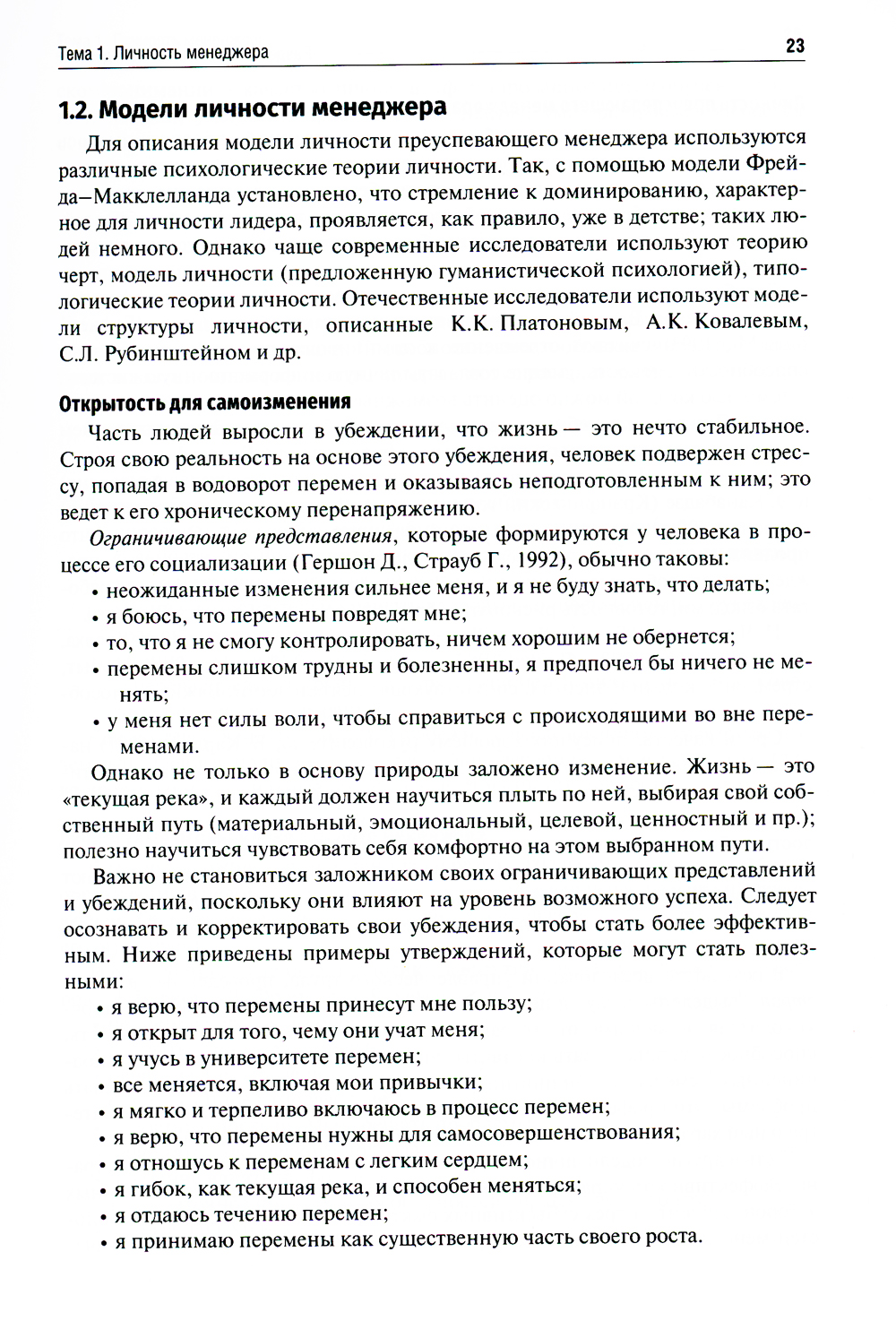 Тема 1. Личность менеджера 23

1.2. Модели личности менеджера

Для описания модели личности преуспевающего менеджера используются различные психологические теории личности. Так, с помощью модели Фрейда—Макклелланда установлено, что стремление к доминированию, характерное для личности лидера, проявляется, как правило, уже в детстве; таких людей немного. Однако чаще современные исследователи используют теорию черт, модель личности (предложенную гуманистической психологией), типологические теории личности. Отечественные исследователи используют модели структуры личности, описанные К.К. Платоновым, А.К. Ковалевым, С.Л. Рубинштейном и др.

Открытость для самоизменения

Часть людей выросли в убеждении, что жизнь — это нечто стабильное. Строя свою реальность на основе этого убеждения, человек подвержен стрессу, попадая в водоворот перемен и оказываясь неподготовленным к ним; это ведет к его хроническому перенапряжению.

Ограничивающие представления, которые формируются у человека в процессе его социализации (Гершон Д., Страуб Г., 1992), обычно таковы:
• неожиданные изменения сильнее меня, и я не буду знать, что делать;
• я боюсь, что перемены повредят мне;
• то, что я не смогу контролировать, ничем хорошим не обернется;
• перемены слишком трудны и болезненны, я предпочел бы ничего не менять;
• у меня нет силы воли, чтобы справиться с происходящими во вне переменами.

Однако не только в основу природы заложено изменение. Жизнь — это «текущая река», и каждый должен научиться плыть по ней, выбирая свой собственный путь (материальный, эмоциональный, целевой, ценностный и пр.); полезно научиться чувствовать себя комфортно на этом выбранном пути.

Важно не становиться заложником своих ограничивающих представлений и убеждений, поскольку они влияют на уровень возможного успеха. Следует осознавать и корректировать свои убеждения, чтобы стать более эффективным. Ниже приведены примеры утверждений, которые могут стать полезными:
• я верю, что перемены принесут мне пользу;
• я открыт для того, чему они учат меня;
• я учусь в университете перемен;
• все меняется, включая мои привычки;
• я мягко и терпеливо включаюсь в процесс перемен;
• я верю, что перемены нужны для самосовершенствования;
• я отношусь к переменам с легким сердцем;
• я гибок, как текущая река, и способен меняться;
• я отдаюсь течению перемен;
• я принимаю перемены как существенную часть своего роста.